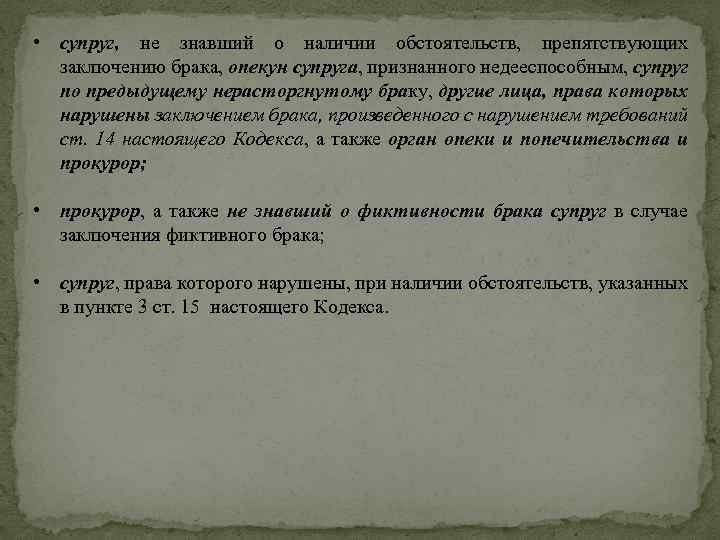 • супруг, не знавший о наличии обстоятельств, препятствующих заключению брака, опекун супруга, признанного недееспособным, супруг по предыдущему нерасторгнутому браку, другие лица, права которых нарушены заключением брака, произведенного с нарушением требований ст. 14 настоящего Кодекса, а также орган опеки и попечительства и прокурор;

• прокурор, а также не знавший о фиктивности брака супруг в случае заключения фиктивного брака;

• супруг, права которого нарушены, при наличии обстоятельств, указанных в пункте 3 ст. 15 настоящего Кодекса.